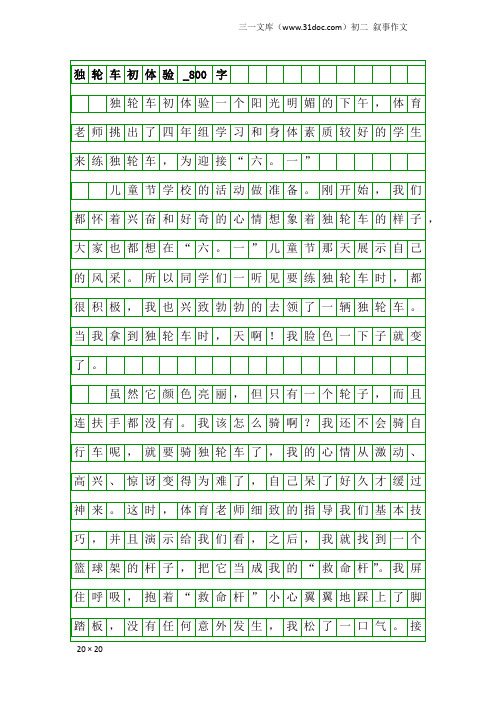 三一文库（www.31doc.com）初二 叙事作文

独轮车初体验_800字

独轮车初体验一个阳光明媚的下午，体育老师挑出了四年组学习和身体素质较好的学生来练独轮车，为迎接“六。一”

儿童节学校的活动做准备。刚开始，我们都怀着兴奋和好奇的心情想象着独轮车的样子，大家也都想在“六。一”儿童节那天展示自己的风采。所以同学们一听见要练独轮车时，都很积极，我也兴致勃勃的去领了一辆独轮车。当我拿到独轮车时，天啊！我脸色一下子就变了。

虽然它颜色亮丽，但只有一个轮子，而且连扶手都没有。我该怎么骑啊？我还不会骑自行车呢，就要骑独轮车了，我的心情从激动、高兴、惊讶变得为难了，自己呆了好久才缓过神来。这时，体育老师细致的指导我们基本技巧，并且演示给我们看，之后，我就找到一个篮球架的杆子，把它当成我的“救命杆”。我屏住呼吸，抱着“救命杆”小心翼翼地踩上了脚踏板，没有任何意外发生，我松了一口气。接

20×20